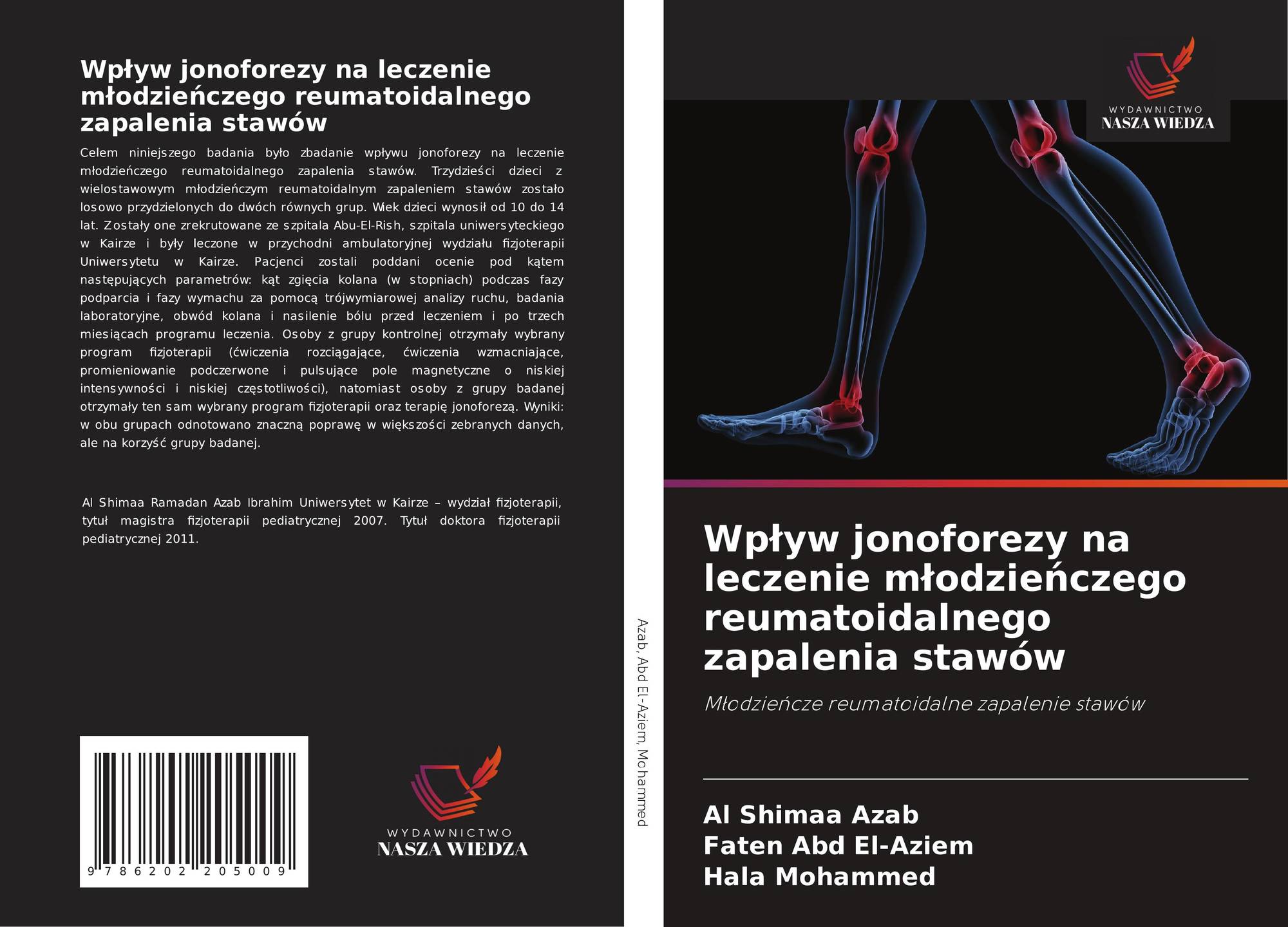 Wpływ jonoforezy na leczenie młodzieńczego reumatoidalnego zapalenia stawów

Celem niniejszego badania było zbadanie wpływu jonoforezy na leczenie młodzieńczego reumatoidalnego zapalenia stawów. Trzydzieści dzieci z wielostawowym młodzieńczym reumatoidalnym zapaleniem stawów zostało losowo przydzielonych do dwóch równych grup. Wiek dzieci wynosił od 10 do 14 lat. Zostały one zrekrutowane ze szpitala Abu-El-Rish, szpitala uniwersyteckiego w Kairze i były leczone w przychodni ambulatoryjnej wydziału fizjoterapii Uniwersytetu w Kairze. Pacjenci zostali poddani ocenie pod kątem następujących parametrów: kąt zgięcia kolana (w stopniach) podczas fazy podparcia i fazy wymachu za pomocą trójwymiarowej analizy ruchu, badania laboratoryjne, obwód kolana i nasilenie bólu przed leczeniem i po trzech miesiącach programu leczenia. Osoby z grupy kontrolnej otrzymały wybrany program fizjoterapii (ćwiczenia rozciągające, ćwiczenia wzmacniające, promieniowanie podczerwone i pulsujące pole magnetyczne o niskiej intensywności i niskiej częstotliwości), natomiast osoby z grupy badanej otrzymały ten sam wybrany program fizjoterapii oraz terapię jonoforezą. Wyniki: w obu grupach odnotowano znaczną poprawę w większości zebranych danych, ale na korzyść grupy badanej.

Al Shimaa Ramadan Azab Ibrahim Uniwersytet w Kairze – wydział fizjoterapii, tytuł magistra fizjoterapii pediatrycznej 2007. Tytuł doktora fizjoterapii pediatrycznej 2011.

9 786202 205009

WYDAWNICTWO
NASZA WIEDZA

Azab, Abd El-Aziem, Mohammed

WYDAWNICTWO
NASZA WIEDZA

Wpływ jonoforezy na leczenie młodzieńczego reumatoidalnego zapalenia stawów

Młodzieńcze reumatoidalne zapalenie stawów

Al Shimaa Azab
Faten Abd El-Aziem
Hala Mohammed